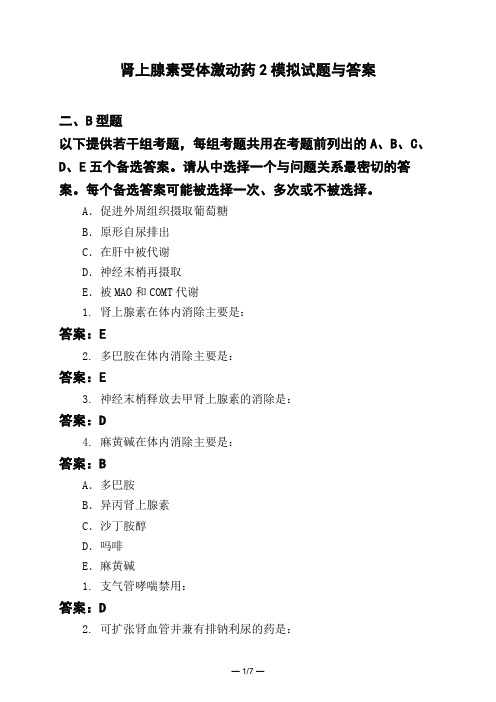 肾上腺素受体激动药 2 模拟试题与答案

二、B 型题

以下提供若干组考题，每组考题共用在考题前列出的 A、B、C、D、E 五个备选答案。请从中选择一个与问题关系最密切的答案。每个备选答案可能被选择一次、多次或不被选择。

A. 促进外周组织摄取葡萄糖

B. 原形自尿排出

C. 在肝中被代谢

D. 神经末梢再摄取

E. 被 MAO 和 COMT 代谢

1. 肾上腺素在体内消除主要是：

答案：E

2. 多巴胺在体内消除主要是：

答案：E

3. 神经末梢释放去甲肾上腺素的消除是：

答案：D

4. 麻黄碱在体内消除主要是：

答案：B

A. 多巴胺

B. 异丙肾上腺素

C. 沙丁胺醇

D. 吗啡

E. 麻黄碱

1. 支气管哮喘禁用：

答案：D

2. 可扩张肾血管并兼有排钠利尿的药是：

— 1/7 —